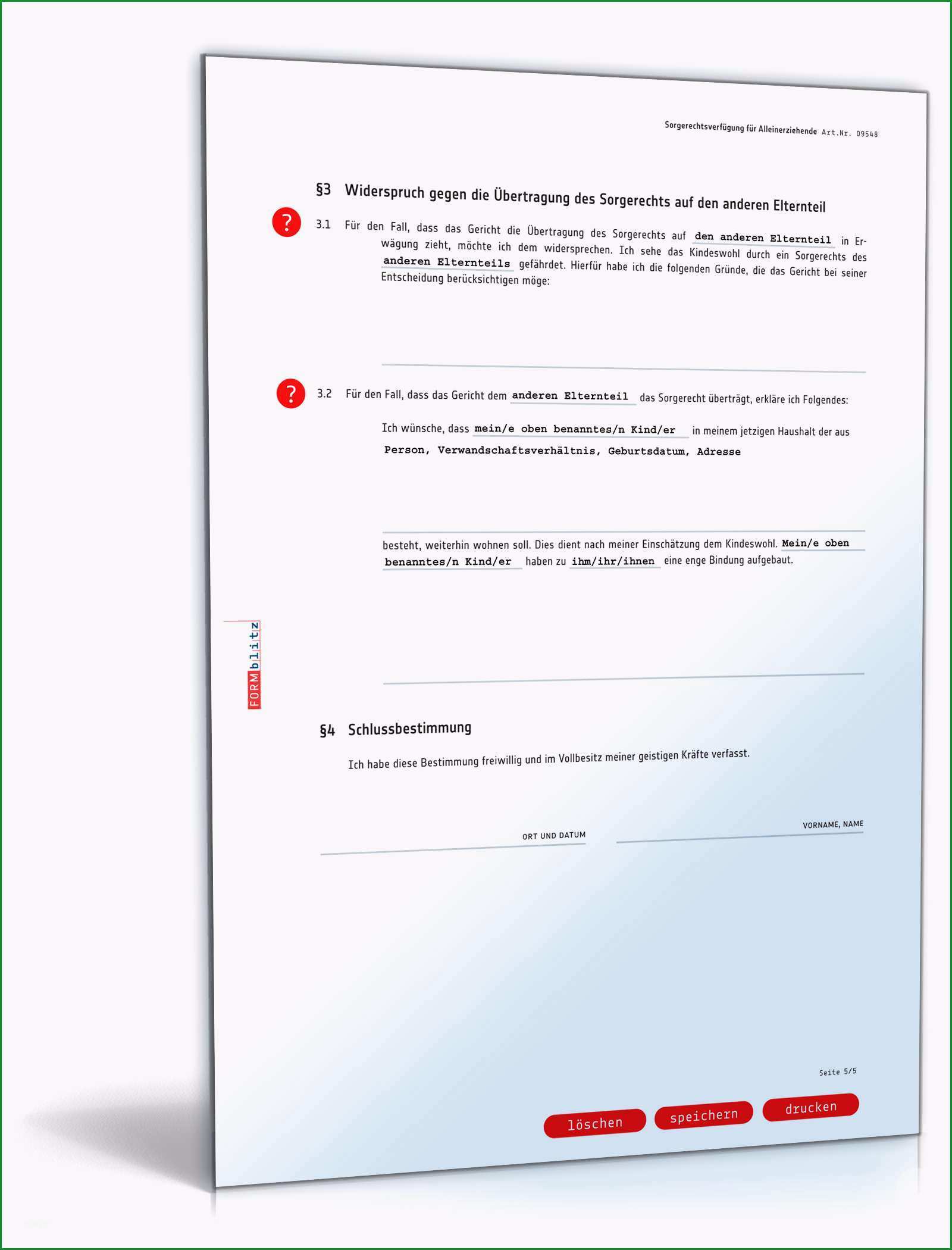 Sorgerechtsverfügung für Alleinerziehende Art.Nr. 09548

§3 Widerspruch gegen die Übertragung des Sorgerechts auf den anderen Elternteil

?

3.1 Für den Fall, dass das Gericht die Übertragung des Sorgerechts auf den anderen Elternteil in Erwägung zieht, möchte ich dem widersprechen. Ich sehe das Kindeswohl durch ein Sorgerechts des anderen Elternteils gefährdet. Hierfür habe ich die folgenden Gründe, die das Gericht bei seiner Entscheidung berücksichtigen möge:

?

3.2 Für den Fall, dass das Gericht dem anderen Elternteil das Sorgerecht überträgt, erkläre ich Folgendes:

Ich wünsche, dass mein/e oben benanntes/n Kind/er in meinem jetzigen Haushalt der aus Person, Verwandschaftsverhältnis, Geburtsdatum, Adresse

besteht, weiterhin wohnen soll. Dies dient nach meiner Einschätzung dem Kindeswohl. Mein/e oben benanntes/n Kind/er haben zu ihm/ihr/ihnen eine enge Bindung aufgebaut.

FORMblitz

§4 Schlussbestimmung

Ich habe diese Bestimmung freiwillig und im Vollbesitz meiner geistigen Kräfte verfasst.

ORT UND DATUM

VORNAME, NAME

Seite 5/5

löschen speichern drucken